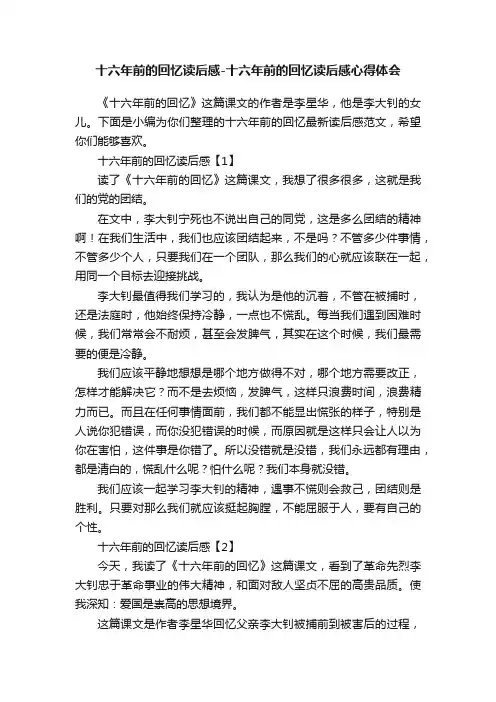 十六年前的回忆读后感-十六年前的回忆读后感心得体会

《十六年前的回忆》这篇课文的作者是李星华，他是李大钊的女儿。下面是小编为你们整理的十六年前的回忆最新读后感范文，希望你们能够喜欢。

十六年前的回忆读后感【1】

读了《十六年前的回忆》这篇课文，我想了很多很多，这就是我们的党的团结。

在文中，李大钊宁死也不说出自己的同党，这是多么团结的精神啊！在我们生活中，我们也应该团结起来，不是吗？不管多少件事情，不管多少个人，只要我们在一个团队，那么我们的心就应该联在一起，用同一个目标去迎接挑战。

李大钊最值得我们学习的，我认为是他的沉着，不管在被捕时，还是法庭时，他始终保持冷静，一点也不慌乱。每当我们遇到困难时候，我们常常会不耐烦，甚至会发脾气，其实在这个时候，我们最需要的便是冷静。

我们应该平静地想想是哪个地方做得不对，哪个地方需要改正，怎样才能解决它？而不是去烦恼，发脾气，这样只浪费时间，浪费精力而已。而且在任何事情面前，我们都不能显出慌张的样子，特别是人说你犯错误，而你没犯错误的时候，而原因就是这样只会让人以为你在害怕，这件事是你错了。所以没错就是没错，我们永远都有理由，都是清白的，慌乱什么呢？怕什么呢？我们本身就没错。

我们应该一起学习李大钊的精神，遇事不慌则会救己，团结则是胜利。只要对那么我们就应该挺起胸膛，不能屈服于人，要有自己的个性。

十六年前的回忆读后感【2】

今天，我读了《十六年前的回忆》这篇课文，看到了革命先烈李大钊忠于革命事业的伟大精神，和面对敌人坚贞不屈的高贵品质。使我深知：爱国是崇高的思想境界。

这篇课文是作者李星华回忆父亲李大钊被捕前到被害后的过程，